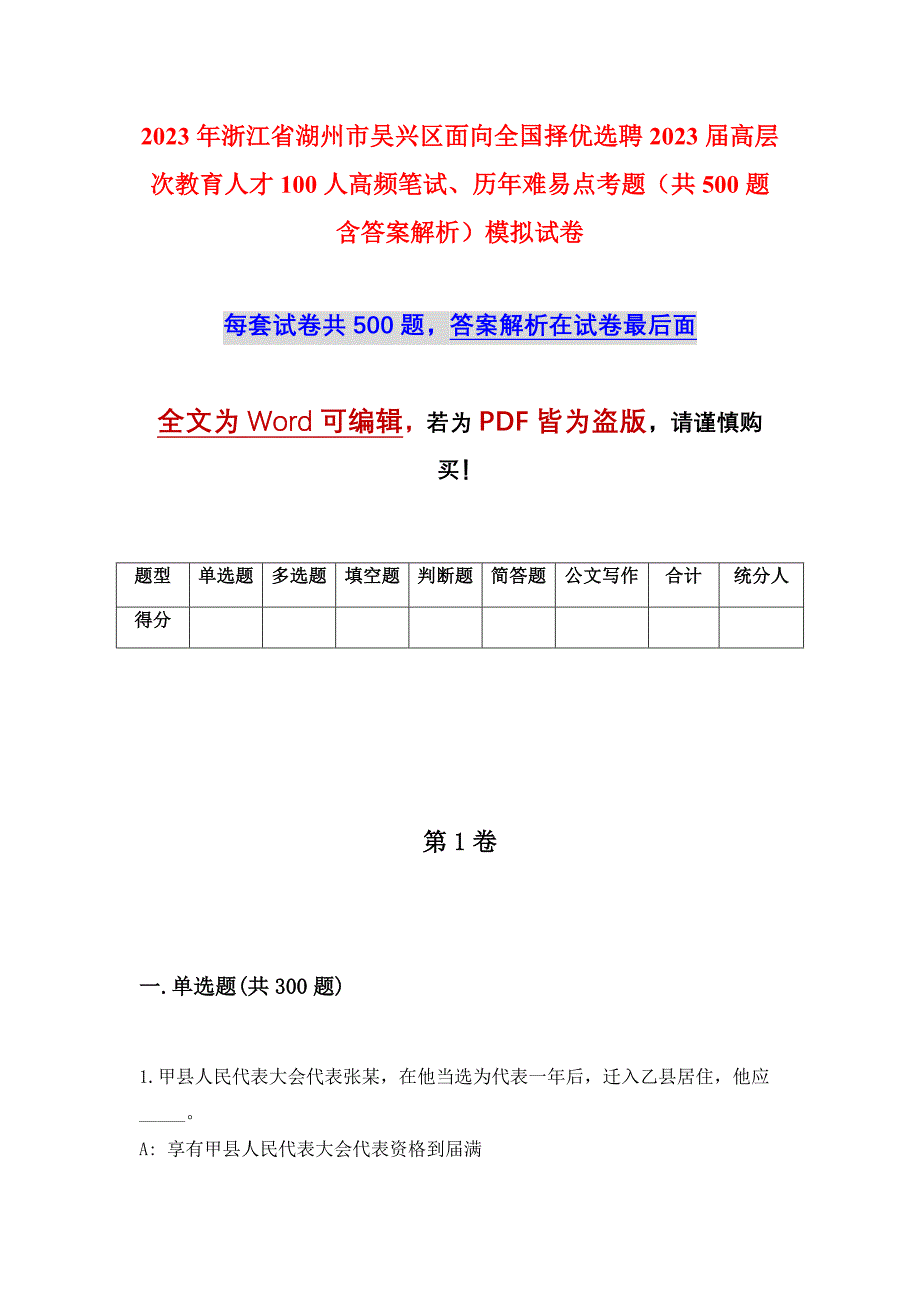 2023年浙江省湖州市吴兴区面向全国择优选聘2023届高层次教育人才100人高频笔试、历年难易点考题（共500题含答案解析）模拟试卷

每套试卷共500题，答案解析在试卷最后面

全文为Word可编辑，若为PDF皆为盗版，请谨慎购买！

| 题型 | 单选题 | 多选题 | 填空题 | 判断题 | 简答题 | 公文写作 | 合计 | 统分人 |
|---|---|---|---|---|---|---|---|---|
| 得分 | | | | | | | | |

第1卷

一.单选题(共300题)

1.甲县人民代表大会代表张某，在他当选为代表一年后，迁入乙县居住，他应_____。

A: 享有甲县人民代表大会代表资格到届满